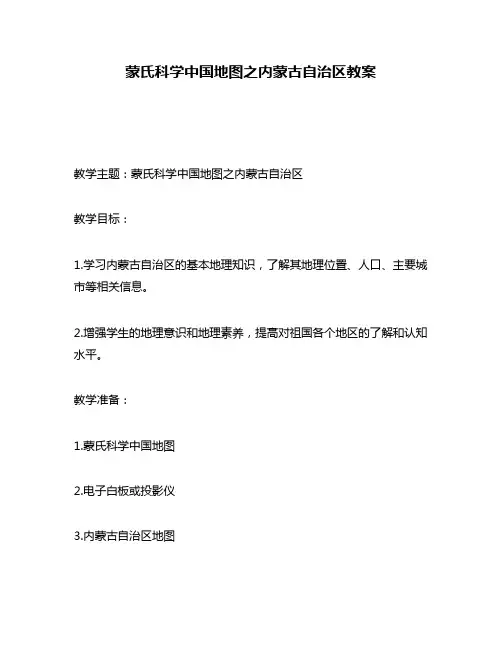 蒙氏科学中国地图之内蒙古自治区教案

教学主题：蒙氏科学中国地图之内蒙古自治区

教学目标：

1.学习内蒙古自治区的基本地理知识，了解其地理位置、人口、主要城市等相关信息。

2.增强学生的地理意识和地理素养，提高对祖国各个地区的了解和认知水平。

教学准备：

1.蒙氏科学中国地图

2.电子白板或投影仪

3.内蒙古自治区地图